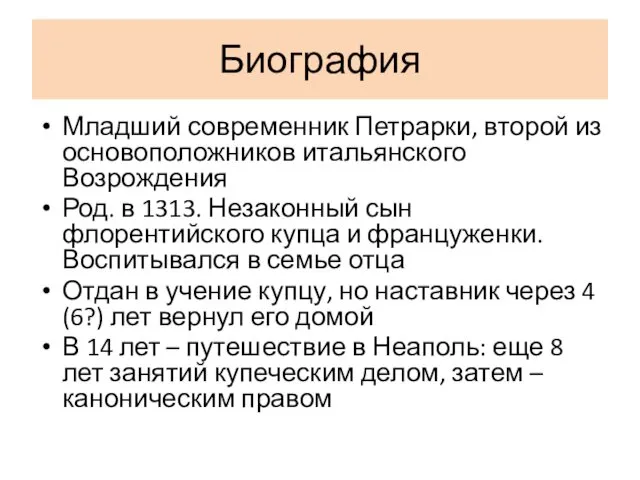 Биография

• Младший современник Петрарки, второй из основоположников итальянского Возрождения
• Род. в 1313. Незаконный сын флорентийского купца и француженки. Воспитывался в семье отца
• Отдан в учение купцу, но наставник через 4 (6?) лет вернул его домой
• В 14 лет – путешествие в Неаполь: еще 8 лет занятий купеческим делом, затем – каноническим правом